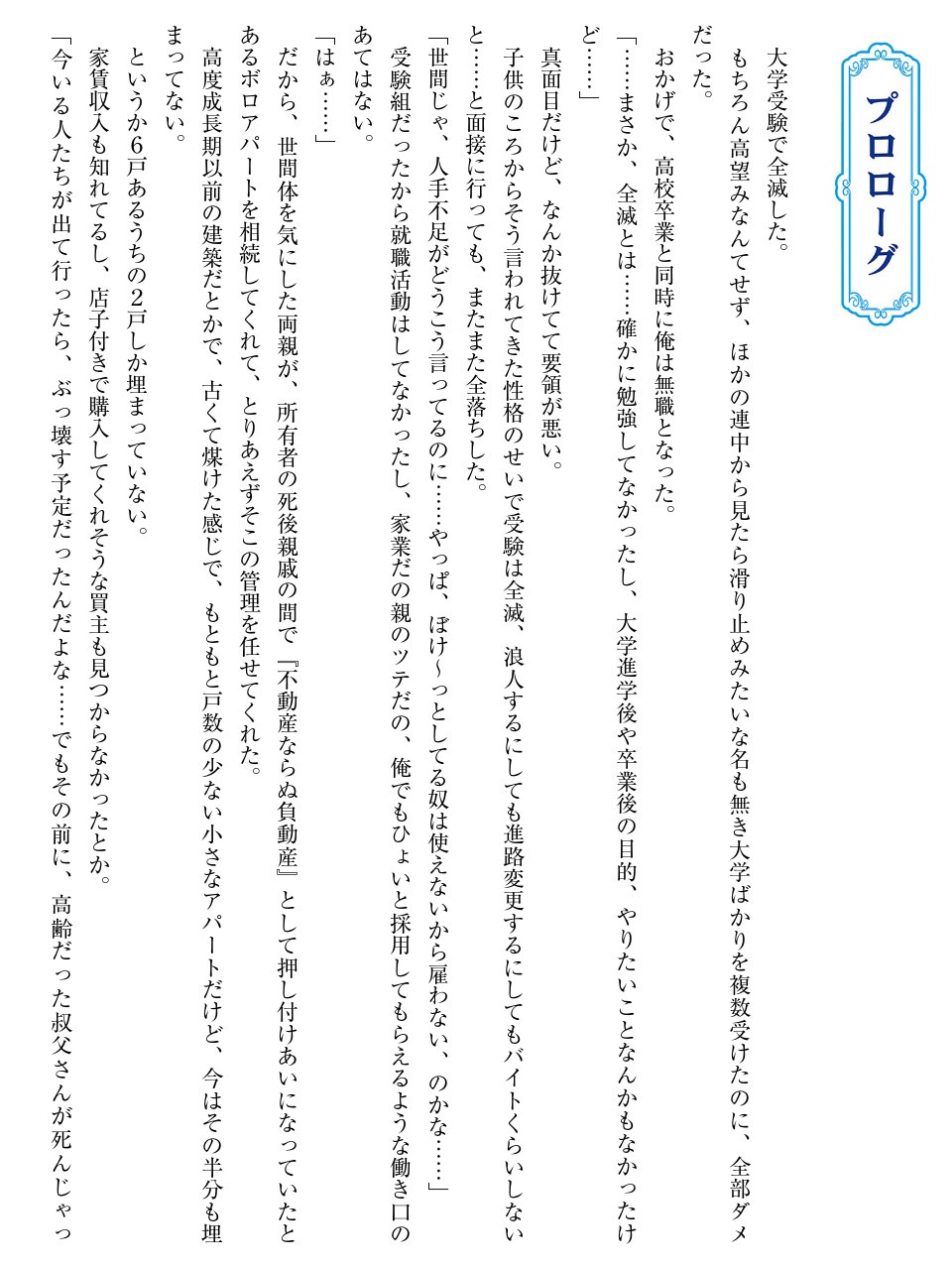 プロローグ

大学受験で全滅した。

もちろん高望みなんてせず、ほかの連中から見たら滑り止めみたいな名も無き大学ばかりを複数受けたのに、全部ダメだった。

おかげで、高校卒業と同時に俺は無職となった。

「……まさか、全滅とは……確かに勉強してなかったし、大学進学後や卒業後の目的、やりたいことなんかもなかったけど……」

真面目だけど、なんか抜けてて要領が悪い。

子供のころからそう言われてきた性格のせいで受験は全滅、浪人するにしても進路変更するにしてもバイトくらいしないと……と面接に行っても、またまた全落ちした。

「世間じゃ、人手不足がどうこう言ってるのに……やっぱ、ぼけ～っとしてる奴は使えないから雇わない、のかな……」

受験組だったから就職活動はしてなかったし、家業だの親のツテだの、俺でもひょいと採用してもらえるような働き口のあてはない。

「はぁ……」

だから、世間体を気にした両親が、所有者の死後親戚の間で『不動産ならぬ負動産』として押し付けあいになっていたとあるボロアパートを相続してくれて、とりあえずそこの管理を任せてくれた。

高度成長期以前の建築だとかで、古くて煤けた感じで、もともと戸数の少ない小さなアパートだけど、今はその半分も埋まってない。

というか6戸あるうちの2戸しか埋まっていない。

家賃収入も知れてるし、店子付きで購入してくれそうな買主も見つからなかったとか。

「今いる人たちが出て行ったら、ぶっ壊す予定だったんだよな……でもその前に、高齢だった叔父さんが死んじゃっ